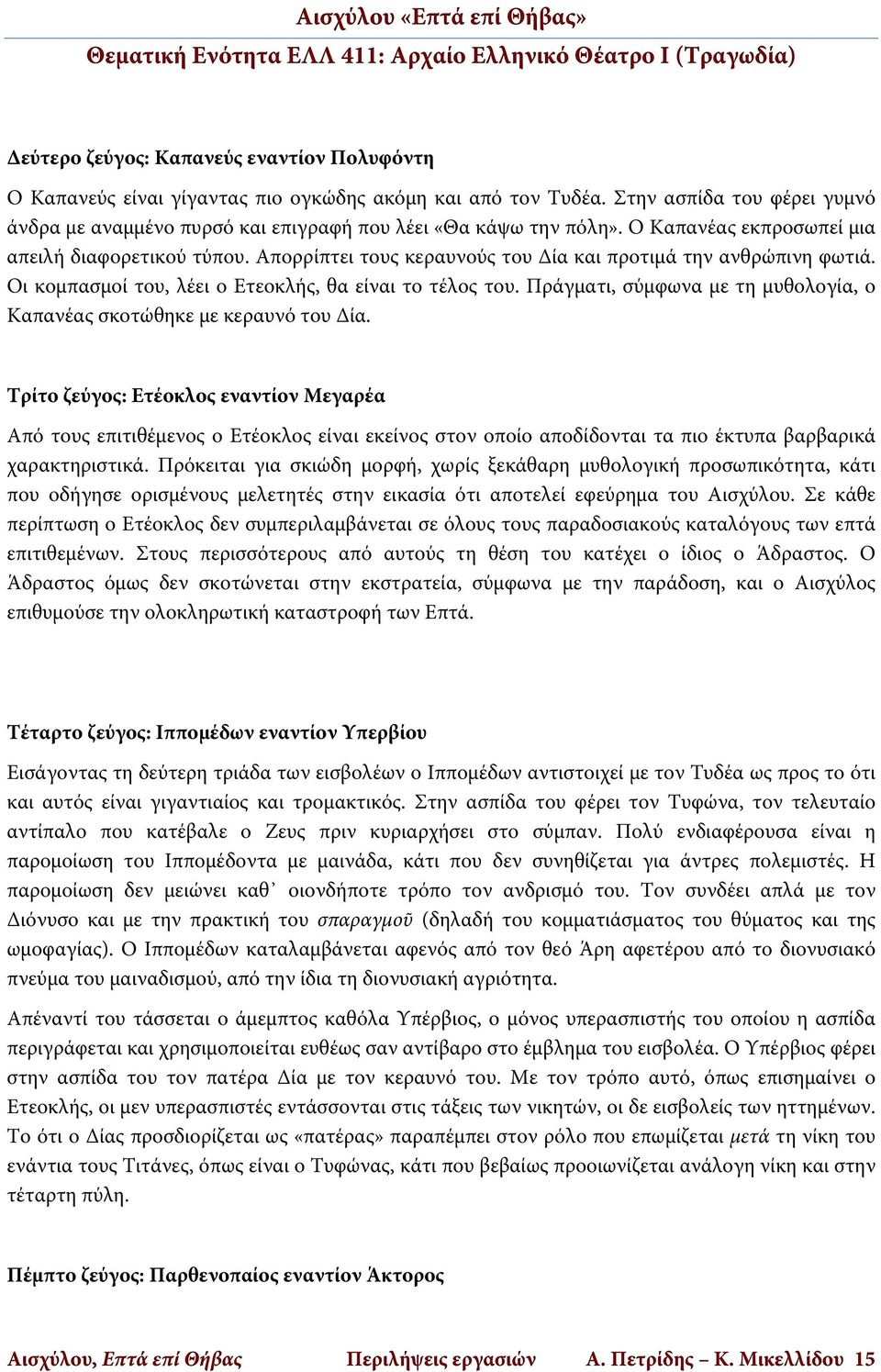 Αισχύλου «Επτά επί Θήβας»

Θεματική Ενότητα ΕΛΛ 411: Αρχαίο Ελληνικό Θέατρο Ι (Τραγωδία)

Δεύτερο ζεύγος: Καπανεύς εναντίον Πολυφόντη

Ο Καπανεύς είναι γίγαντας πιο ογκώδης ακόμη και από τον Τυδέα. Στην ασπίδα του φέρει γυμνό άνδρα με αναμμένο πυρσό και επιγραφή που λέει «Θα κάψω την πόλη». Ο Καπανέας εκπροσωπεί μια απειλή διαφορετικού τύπου. Απορρίπτει τους κεραυνούς του Δία και προτιμά την ανθρώπινη φωτιά. Οι κομπασμοί του, λέει ο Ετεοκλής, θα είναι το τέλος του. Πράγματι, σύμφωνα με τη μυθολογία, ο Καπανέας σκοτώθηκε με κεραυνό του Δία.

Τρίτο ζεύγος: Ετέοκλος εναντίον Μεγαρέα

Από τους επιτιθέμενος ο Ετέοκλος είναι εκείνος στον οποίο αποδίδονται τα πιο έκτυπα βαρβαρικά χαρακτηριστικά. Πρόκειται για σκιώδη μορφή, χωρίς ξεκάθαρη μυθολογική προσωπικότητα, κάτι που οδήγησε ορισμένους μελετητές στην εικασία ότι αποτελεί εφεύρημα του Αισχύλου. Σε κάθε περίπτωση ο Ετέοκλος δεν συμπεριλαμβάνεται σε όλους τους παραδοσιακούς καταλόγους των επτά επιτιθεμένων. Στους περισσότερους από αυτούς τη θέση του κατέχει ο ίδιος ο Άδραστος. Ο Άδραστος όμως δεν σκοτώνεται στην εκστρατεία, σύμφωνα με την παράδοση, και ο Αισχύλος επιθυμούσε την ολοκληρωτική καταστροφή των Επτά.

Τέταρτο ζεύγος: Ιππομέδων εναντίον Υπερβίου

Εισάγοντας τη δεύτερη τριάδα των εισβολέων ο Ιππομέδων αντιστοιχεί με τον Τυδέα ως προς το ότι και αυτός είναι γιγαντιαίος και τρομακτικός. Στην ασπίδα του φέρει τον Τυφώνα, τον τελευταίο αντίπαλο που κατέβαλε ο Ζευς πριν κυριαρχήσει στο σύμπαν. Πολύ ενδιαφέρουσα είναι η παρομοίωση του Ιππομέδοντα με μαινάδα, κάτι που δεν συνηθίζεται για άντρες πολεμιστές. Η παρομοίωση δεν μειώνει καθ᾽ οιονδήποτε τρόπο τον ανδρισμό του. Τον συνδέει απλά με τον Διόνυσο και με την πρακτική του σπαραγμοῦ (δηλαδή του κομματιάσματος του θύματος και της ωμοφαγίας). Ο Ιππομέδων καταλαμβάνεται αφενός από τον θεό Άρη αφετέρου από το διονυσιακό πνεύμα του μαιναδισμού, από την ίδια τη διονυσιακή αγριότητα.

Απέναντί του τάσσεται ο άμεμπτος καθόλα Υπέρβιος, ο μόνος υπερασπιστής του οποίου η ασπίδα περιγράφεται και χρησιμοποιείται ευθέως σαν αντίβαρο στο έμβλημα του εισβολέα. Ο Υπέρβιος φέρει στην ασπίδα του τον πατέρα Δία με τον κεραυνό του. Με τον τρόπο αυτό, όπως επισημαίνει ο Ετεοκλής, οι μεν υπερασπιστές εντάσσονται στις τάξεις των νικητών, οι δε εισβολείς των ηττημένων. Το ότι ο Δίας προσδιορίζεται ως «πατέρας» παραπέμπει στον ρόλο που επωμίζεται μετά τη νίκη του ενάντια τους Τιτάνες, όπως είναι ο Τυφώνας, κάτι που βεβαίως προοιωνίζεται ανάλογη νίκη και στην τέταρτη πύλη.

Πέμπτο ζεύγος: Παρθενοπαίος εναντίον Άκτορος

Αισχύλου, Επτά επί Θήβας Περιλήψεις εργασιών Α. Πετρίδης – Κ. Μικελλίδου 15